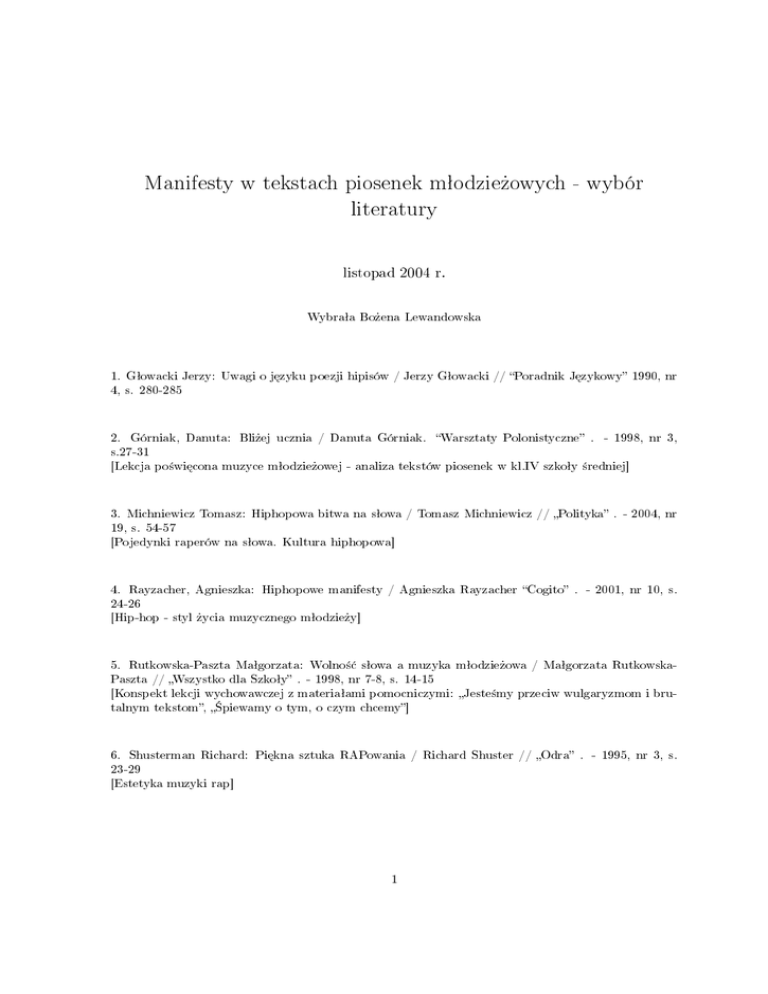 Manifesty w tekstach piosenek młodzieżowych - wybór literatury

listopad 2004 r.

Wybrała Bożena Lewandowska

1. Głowacki Jerzy: Uwagi o języku poezji hipisów / Jerzy Głowacki // "Poradnik Językowy" 1990, nr 4, s. 280-285

2. Górniak, Danuta: Bliżej ucznia / Danuta Górniak. "Warsztaty Polonistyczne" . - 1998, nr 3, s.27-31
[Lekcja poświęcona muzyce młodzieżowej - analiza tekstów piosenek w kl.IV szkoły średniej]

3. Michniewicz Tomasz: Hiphopowa bitwa na słowa / Tomasz Michniewicz // „Polityka" . - 2004, nr 19, s. 54-57
[Pojedynki raperów na słowa. Kultura hiphopowa]

4. Rayzacher, Agnieszka: Hiphopowe manifesty / Agnieszka Rayzacher "Cogito" . - 2001, nr 10, s. 24-26
[Hip-hop - styl życia muzycznego młodzieży]

5. Rutkowska-Paszta Małgorzata: Wolność słowa a muzyka młodzieżowa / Małgorzata Rutkowska-Paszta // „Wszystko dla Szkoły" . - 1998, nr 7-8, s. 14-15
[Konspekt lekcji wychowawczej z materiałami pomocniczymi: „Jesteśmy przeciw wulgaryzmom i brutalnym tekstom", „Śpiewamy o tym, o czym chcemy"]

6. Shusterman Richard: Piękna sztuka RAPowania / Richard Shuster // „Odra" . - 1995, nr 3, s. 23-29
[Estetyka muzyki rap]

1